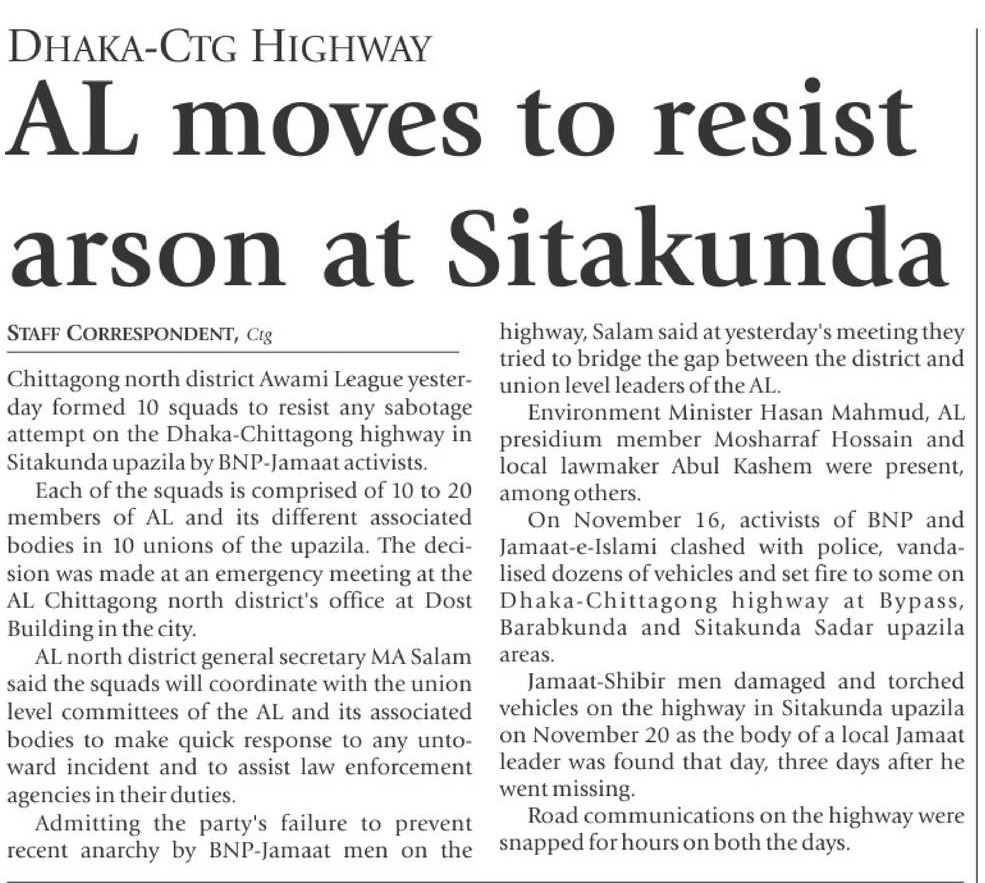 DHAKA-CTG HIGHWAY

AL moves to resist arson at Sitakunda

STAFF CORRESPONDENT, Ctg

Chittagong north district Awami League yesterday formed 10 squads to resist any sabotage attempt on the Dhaka-Chittagong highway in Sitakunda upazila by BNP-Jamaat activists.

Each of the squads is comprised of 10 to 20 members of AL and its different associated bodies in 10 unions of the upazila. The decision was made at an emergency meeting at the AL Chittagong north district's office at Dost Building in the city.

AL north district general secretary MA Salam said the squads will coordinate with the union level committees of the AL and its associated bodies to make quick response to any untoward incident and to assist law enforcement agencies in their duties.

Admitting the party's failure to prevent recent anarchy by BNP-Jamaat men on the highway, Salam said at yesterday's meeting they tried to bridge the gap between the district and union level leaders of the AL.

Environment Minister Hasan Mahmud, AL presidium member Mosharraf Hossain and local lawmaker Abul Kashem were present, among others.

On November 16, activists of BNP and Jamaat-e-Islami clashed with police, vandalised dozens of vehicles and set fire to some on Dhaka-Chittagong highway at Bypass, Barabkunda and Sitakunda Sadar upazila areas.

Jamaat-Shibir men damaged and torched vehicles on the highway in Sitakunda upazila on November 20 as the body of a local Jamaat leader was found that day, three days after he went missing.

Road communications on the highway were snapped for hours on both the days.